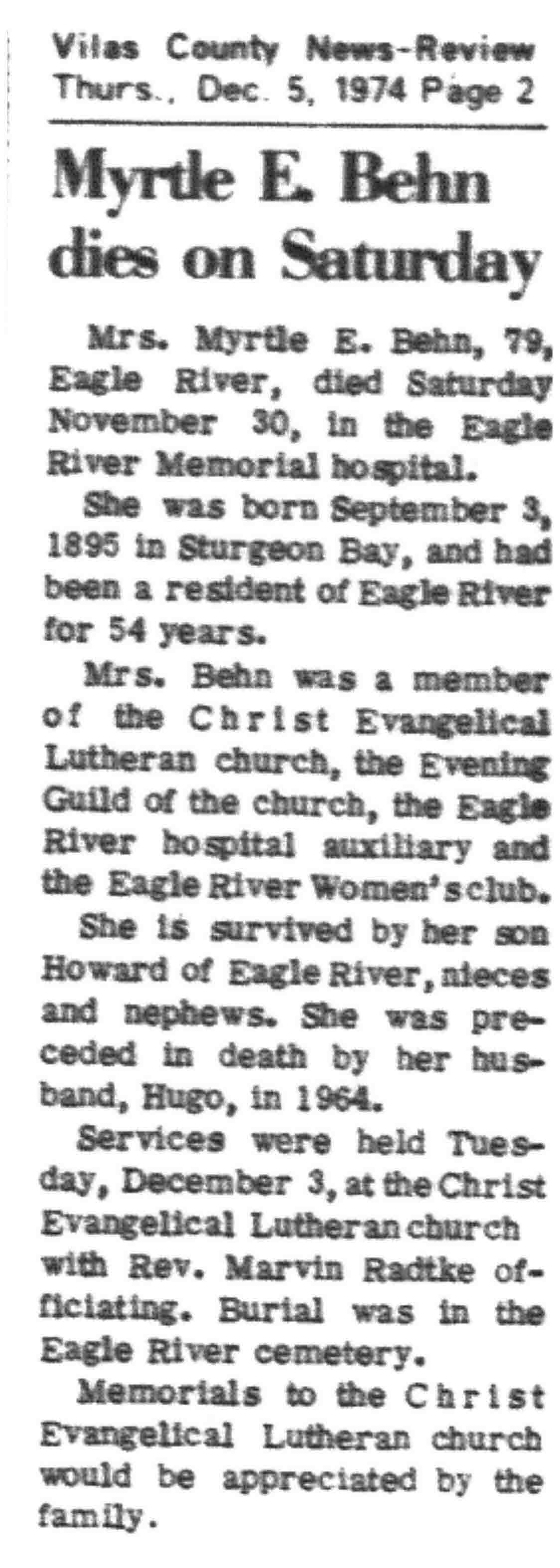 Vilas County News-Review
Thurs., Dec. 5, 1974 Page 2

Myrtle E. Behn dies on Saturday

Mrs. Myrtle E. Behn, 79, Eagle River, died Saturday November 30, in the Eagle River Memorial hospital.

She was born September 3, 1895 in Sturgeon Bay, and had been a resident of Eagle River for 54 years.

Mrs. Behn was a member of the Christ Evangelical Lutheran church, the Evening Guild of the church, the Eagle River hospital auxiliary and the Eagle River Women's club.

She is survived by her son Howard of Eagle River, nieces and nephews. She was preceded in death by her husband, Hugo, in 1964.

Services were held Tuesday, December 3, at the Christ Evangelical Lutheran church with Rev. Marvin Radtke officiating. Burial was in the Eagle River cemetery.

Memorials to the Christ Evangelical Lutheran church would be appreciated by the family.